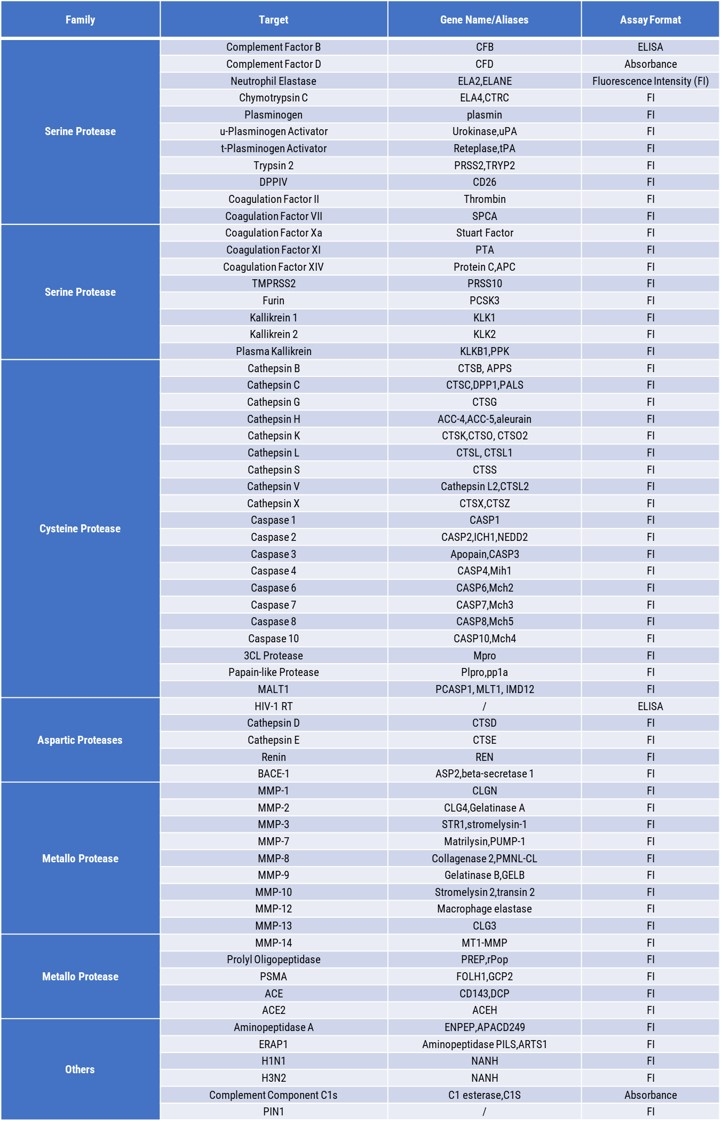 | Family | Target | Gene Name/Aliases | Assay Format |
|---|---|---|---|
| Serine Protease | Complement Factor B | CFB | ELISA |
| | Complement Factor D | CFD | Absorbance |
| | Neutrophil Elastase | ELA2,ELANE | Fluorescence Intensity (FI) |
| | Chymotrypsin C | ELA4,CTRC | FI |
| | Plasminogen | plasmin | FI |
| | u-Plasminogen Activator | Urokinase,uPA | FI |
| | t-Plasminogen Activator | Reteplase,tPA | FI |
| | Trypsin 2 | PRSS2,TRYP2 | FI |
| | DPPIV | CD26 | FI |
| | Coagulation Factor II | Thrombin | FI |
| | Coagulation Factor VII | SPCA | FI |
| Serine Protease | Coagulation Factor Xa | Stuart Factor | FI |
| | Coagulation Factor XI | PTA | FI |
| | Coagulation Factor XIV | Protein C,APC | FI |
| | TMPRSS2 | PRSS10 | FI |
| | Furin | PCSK3 | FI |
| | Kallikrein 1 | KLK1 | FI |
| | Kallikrein 2 | KLK2 | FI |
| | Plasma Kallikrein | KLKB1,PPK | FI |
| Cysteine Protease | Cathepsin B | CTSB, APPS | FI |
| | Cathepsin C | CTSC,DPP1,PALS | FI |
| | Cathepsin G | CTSG | FI |
| | Cathepsin H | ACC-4,ACC-5,aleurain | FI |
| | Cathepsin K | CTSK,CTSO, CTSO2 | FI |
| | Cathepsin L | CTSL, CTSL1 | FI |
| | Cathepsin S | CTSS | FI |
| | Cathepsin V | Cathepsin L2,CTSL2 | FI |
| | Cathepsin X | CTSX,CTSZ | FI |
| | Caspase 1 | CASP1 | FI |
| | Caspase 2 | CASP2,ICH1,NEDD2 | FI |
| | Caspase 3 | Apopain,CASP3 | FI |
| | Caspase 4 | CASP4,Mih1 | FI |
| | Caspase 6 | CASP6,Mch2 | FI |
| | Caspase 7 | CASP7,Mch3 | FI |
| | Caspase 8 | CASP8,Mch5 | FI |
| | Caspase 10 | CASP10,Mch4 | FI |
| | 3CL Protease | Mpro | FI |
| | Papain-like Protease | Plpro,pp1a | FI |
| | MALT1 | PCASP1, MLT1, IMD12 | FI |
| Aspartic Proteases | HIV-1 RT | / | ELISA |
| | Cathepsin D | CTSD | FI |
| | Cathepsin E | CTSE | FI |
| | Renin | REN | FI |
| | BACE-1 | ASP2,beta-secretase 1 | FI |
| Metallo Protease | MMP-1 | CLGN | FI |
| | MMP-2 | CLG4,Gelatinase A | FI |
| | MMP-3 | STR1,stromelysin-1 | FI |
| | MMP-7 | Matrilysin,PUMP-1 | FI |
| | MMP-8 | Collagenase 2,PMNL-CL | FI |
| | MMP-9 | Gelatinase B,GELB | FI |
| | MMP-10 | Stromelysin 2,transin 2 | FI |
| | MMP-12 | Macrophage elastase | FI |
| | MMP-13 | CLG3 | FI |
| Metallo Protease | MMP-14 | MT1-MMP | FI |
| | Prolyl Oligopeptidase | PREP,rPop | FI |
| | PSMA | FOLH1,GCP2 | FI |
| | ACE | CD143,DCP | FI |
| | ACE2 | ACEH | FI |
| Others | Aminopeptidase A | ENPEP,APACD249 | FI |
| | ERAP1 | Aminopeptidase PILS,ARTS1 | FI |
| | H1N1 | NANH | FI |
| | H3N2 | NANH | FI |
| | Complement Component C1s | C1 esterase,C1S | Absorbance |
| | PIN1 | / | FI |